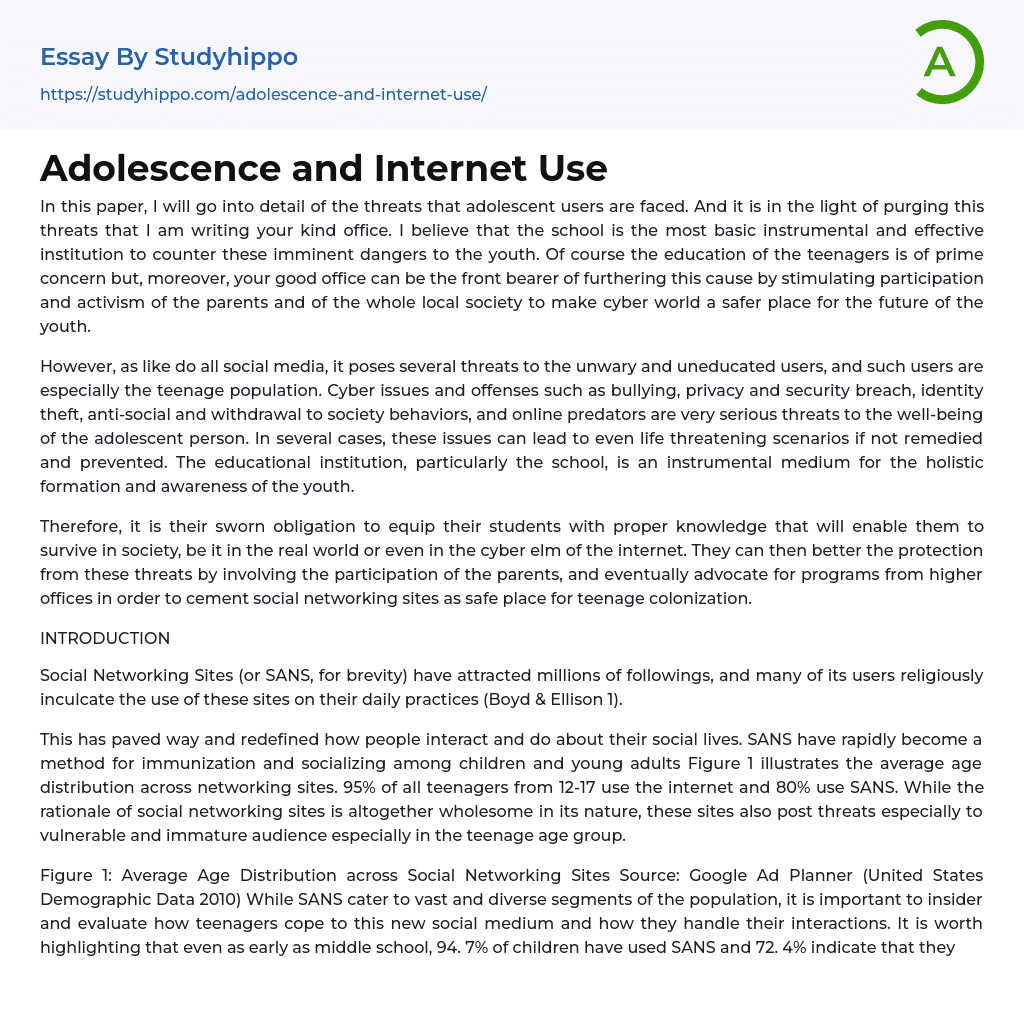 Essay By Studyhippo

https://studyhippo.com/adolescence-and-internet-use/

A

Adolescence and Internet Use

In this paper, I will go into detail of the threats that adolescent users are faced. And it is in the light of purging this threats that I am writing your kind office. I believe that the school is the most basic instrumental and effective institution to counter these imminent dangers to the youth. Of course the education of the teenagers is of prime concern but, moreover, your good office can be the front bearer of furthering this cause by stimulating participation and activism of the parents and of the whole local society to make cyber world a safer place for the future of the youth.

However, as like do all social media, it poses several threats to the unwary and uneducated users, and such users are especially the teenage population. Cyber issues and offenses such as bullying, privacy and security breach, identity theft, anti-social and withdrawal to society behaviors, and online predators are very serious threats to the well-being of the adolescent person. In several cases, these issues can lead to even life threatening scenarios if not remedied and prevented. The educational institution, particularly the school, is an instrumental medium for the holistic formation and awareness of the youth.

Therefore, it is their sworn obligation to equip their students with proper knowledge that will enable them to survive in society, be it in the real world or even in the cyber elm of the internet. They can then better the protection from these threats by involving the participation of the parents, and eventually advocate for programs from higher offices in order to cement social networking sites as safe place for teenage colonization.

INTRODUCTION

Social Networking Sites (or SANS, for brevity) have attracted millions of followings, and many of its users religiously inculcate the use of these sites on their daily practices (Boyd & Ellison 1).

This has paved way and redefined how people interact and do about their social lives. SANS have rapidly become a method for immunization and socializing among children and young adults Figure 1 illustrates the average age distribution across networking sites. 95% of all teenagers from 12-17 use the internet and 80% use SANS. While the rationale of social networking sites is altogether wholesome in its nature, these sites also post threats especially to vulnerable and immature audience especially in the teenage age group.

Figure 1: Average Age Distribution across Social Networking Sites Source: Google Ad Planner (United States Demographic Data 2010) While SANS cater to vast and diverse segments of the population, it is important to insider and evaluate how teenagers cope to this new social medium and how they handle their interactions. It is worth highlighting that even as early as middle school, 94. 7% of children have used SANS and 72. 4% indicate that they